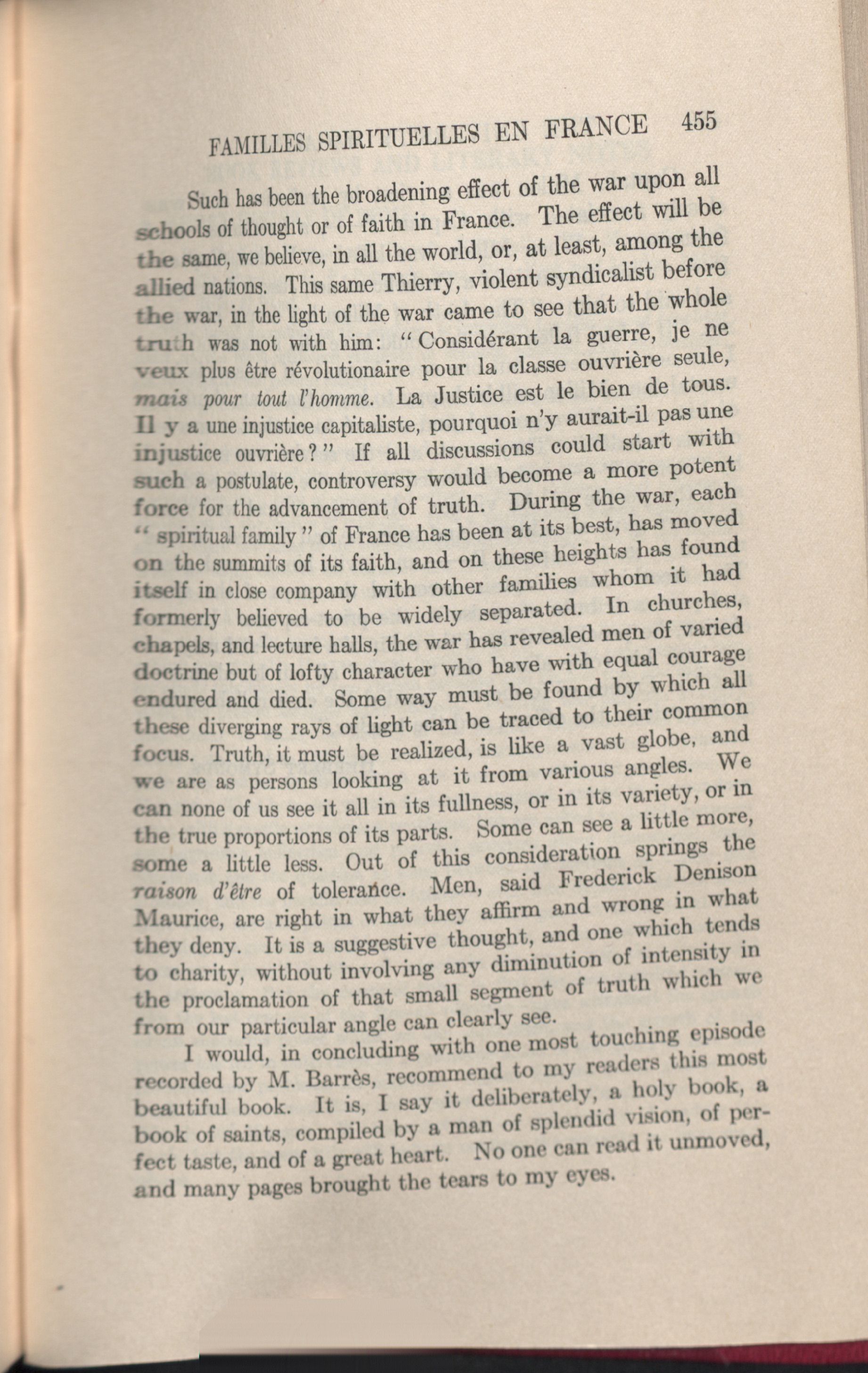 FAMILLES SPIRITUELLES EN FRANCE 455

Such has been the broadening effect of the war upon all schools of thought or of faith in France. The effect will be the same, we believe, in all the world, or, at least, among the allied nations. This same Thierry, violent syndicalist before the war, in the light of the war came to see that the whole truth was not with him: "Considérant la guerre, je ne veux plus être révolutionaire pour la classe ouvrière seule, mais pour tout l'homme. La Justice est le bien de tous. Il y a une injustice capitaliste, pourquoi n'y aurait-il pas une injustice ouvrière?" If all discussions could start with such a postulate, controversy would become a more potent force for the advancement of truth. During the war, each "spiritual family" of France has been at its best, has moved on the summits of its faith, and on these heights has found itself in close company with other families whom it had formerly believed to be widely separated. In churches, chapels, and lecture halls, the war has revealed men of varied doctrine but of lofty character who have with equal courage endured and died. Some way must be found by which all these diverging rays of light can be traced to their common focus. Truth, it must be realized, is like a vast globe, and we are as persons looking at it from various angles. We can none of us see it all in its fullness, or in its variety, or in the true proportions of its parts. Some can see a little more, some a little less. Out of this consideration springs the raison d'être of tolerance. Men, said Frederick Denison Maurice, are right in what they affirm and wrong in what they deny. It is a suggestive thought, and one which tends to charity, without involving any diminution of intensity in the proclamation of that small segment of truth which we from our particular angle can clearly see.

I would, in concluding with one most touching episode recorded by M. Barrès, recommend to my readers this most beautiful book. It is, I say it deliberately, a holy book, a book of saints, compiled by a man of splendid vision, of perfect taste, and of a great heart. No one can read it unmoved, and many pages brought the tears to my eyes.